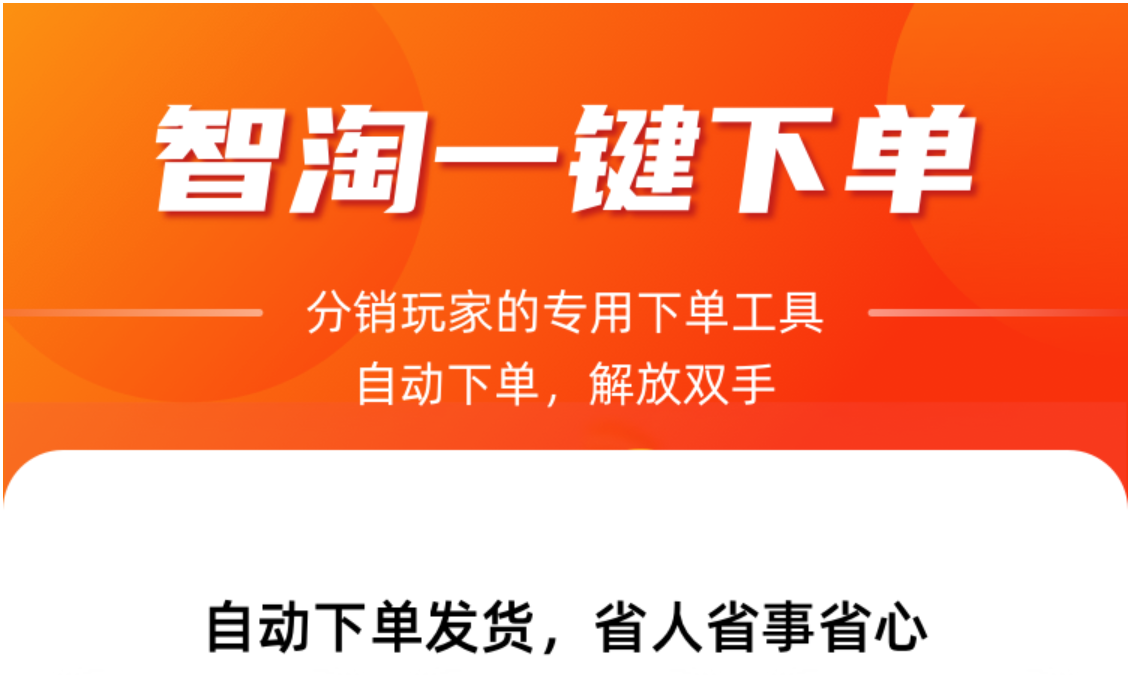 智淘一键下单

分销玩家的专用下单工具
自动下单，解放双手

自动下单发货，省人省事省心